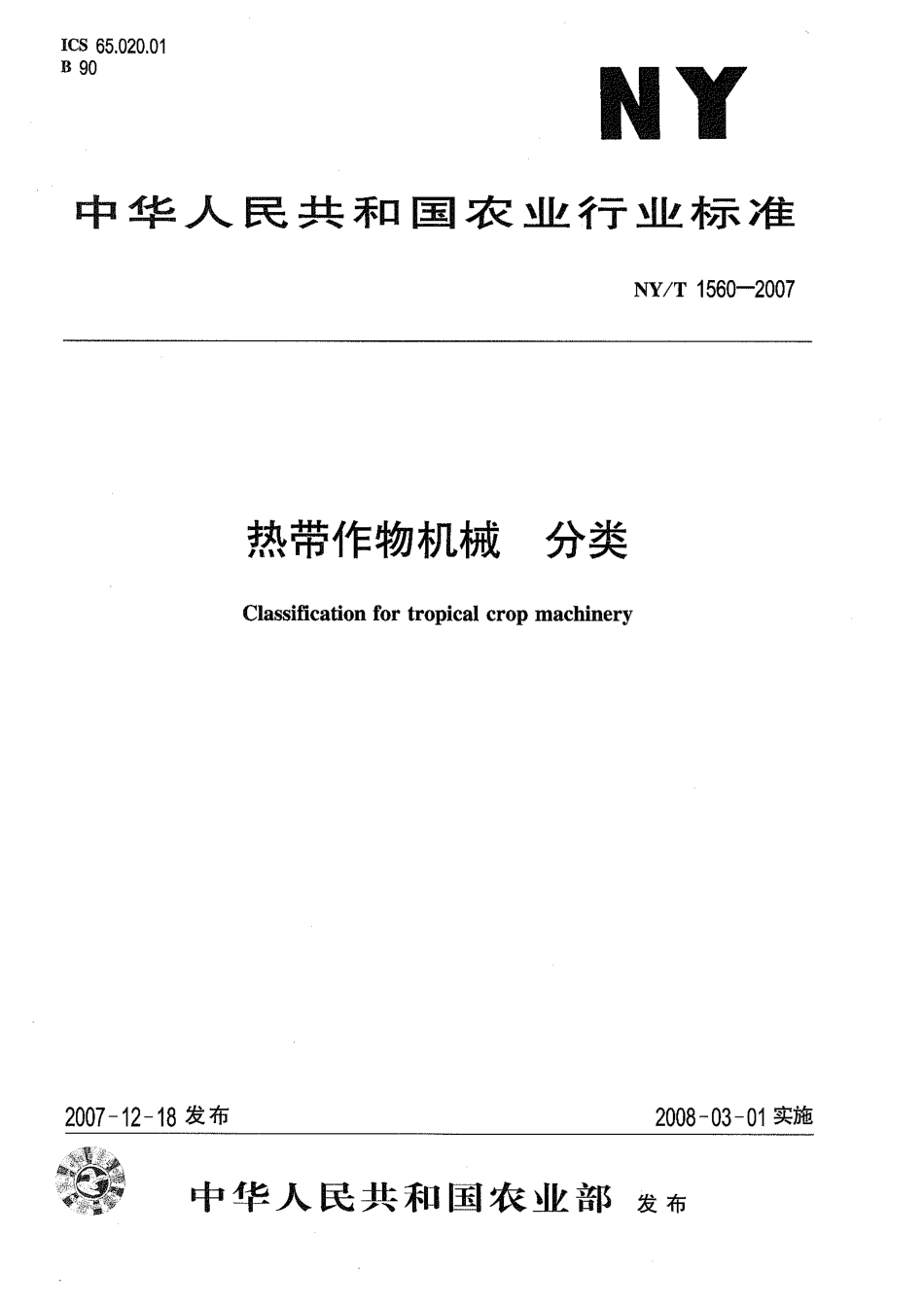 ICS 65.020.01
B 90

NY

中华人民共和国农业行业标准

NY/T 1560—2007

热带作物机械　分类

Classification for tropical crop machinery

2007-12-18 发布

2008-03-01 实施

中华人民共和国农业部　发布